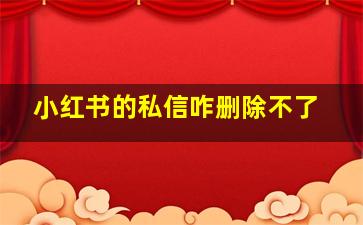 小红书的私信咋删除不了